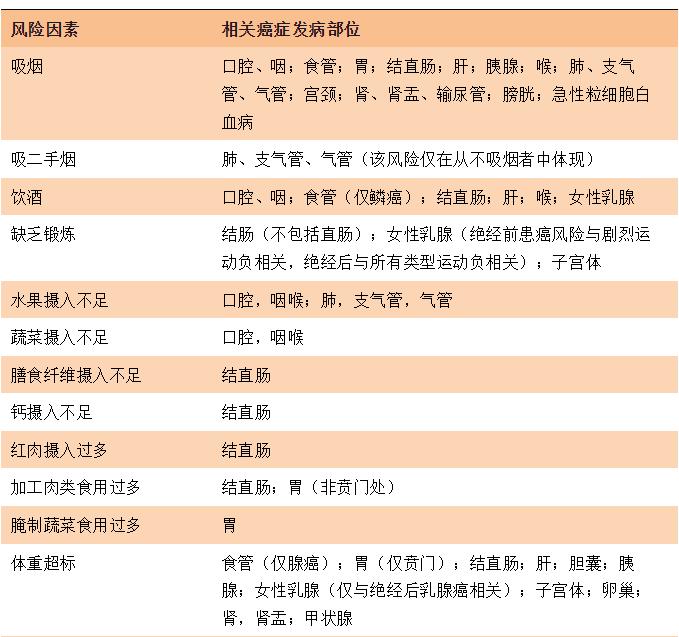 | 风险因素 | 相关癌症发病部位 |
|---|---|
| 吸烟 | 口腔、咽；食管；胃；结直肠；肝；胰腺；喉；肺、支气管、气管；宫颈；肾、肾盂、输尿管；膀胱；急性粒细胞白血病 |
| 吸二手烟 | 肺、支气管、气管（该风险仅在从不吸烟者中体现） |
| 饮酒 | 口腔、咽；食管（仅鳞癌）；结直肠；肝；喉；女性乳腺 |
| 缺乏锻炼 | 结肠（不包括直肠）；女性乳腺（绝经前患癌风险与剧烈运动负相关，绝经后与所有类型运动负相关）；子宫体 |
| 水果摄入不足 | 口腔，咽喉；肺，支气管，气管 |
| 蔬菜摄入不足 | 口腔，咽喉 |
| 膳食纤维摄入不足 | 结直肠 |
| 钙摄入不足 | 结直肠 |
| 红肉摄入过多 | 结直肠 |
| 加工肉类食用过多 | 结直肠；胃（非贲门处） |
| 腌制蔬菜食用过多 | 胃 |
| 体重超标 | 食管（仅腺癌）；胃（仅贲门）；结直肠；肝；胆囊；胰腺；女性乳腺（仅与绝经后乳腺癌相关）；子宫体；卵巢；肾，肾盂；甲状腺 |